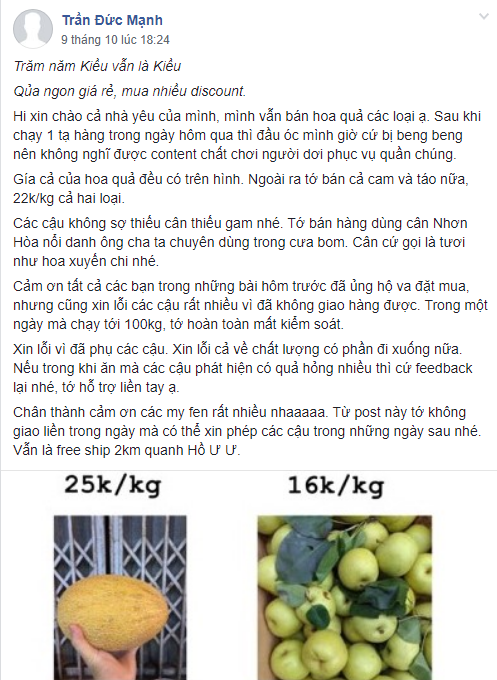 Trần Đức Mạnh
9 tháng 10 lúc 18:24

Trăm năm Kiều vẫn là Kiều

Qủa ngon giá rẻ, mua nhiều discount.

Hi xin chào cả nhà yêu của mình, mình vẫn bán hoa quả các loại ạ. Sau khi chạy 1 tạ hàng trong ngày hôm qua thì đầu óc mình giờ cứ bị beng beng nên không nghĩ được content chất chơi người dơi phục vụ quần chúng.

Gía cả của hoa quả đều có trên hình. Ngoài ra tớ bán cả cam và táo nữa, 22k/kg cả hai loại.

Các cậu không sợ thiếu cân thiếu gam nhé. Tớ bán hàng dùng cân Nhơn Hòa nổi danh ông cha ta chuyên dùng trong cưa bom. Cân cứ gọi là tươi như hoa xuyến chi nhé.

Cảm ơn tất cả các bạn trong những bài hôm trước đã ủng hộ va đặt mua, nhưng cũng xin lỗi các cậu rất nhiều vì đã không giao hàng được. Trong một ngày mà chạy tới 100kg, tớ hoàn toàn mất kiểm soát.

Xin lỗi vì đã phụ các cậu. Xin lỗi cả về chất lượng có phần đi xuống nữa. Nếu trong khi ăn mà các cậu phát hiện có quả hỏng nhiều thì cứ feedback lại nhé, tớ hỗ trợ liền tay ạ.

Chân thành cảm ơn các my fen rất nhiều nhaaaaa. Từ post này tớ không giao liền trong ngày mà có thể xin phép các cậu trong những ngày sau nhé. Vẫn là free ship 2km quanh Hồ Ư Ư.

25k/kg

16k/kg